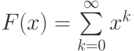 $F(x) = \sum_{k=0}^{\infty} x^k$